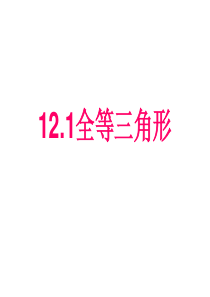 12.1全等三角形